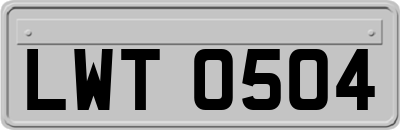 LWT 0504